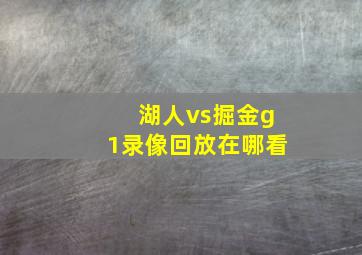 湖人vs掘金g1录像回放在哪看